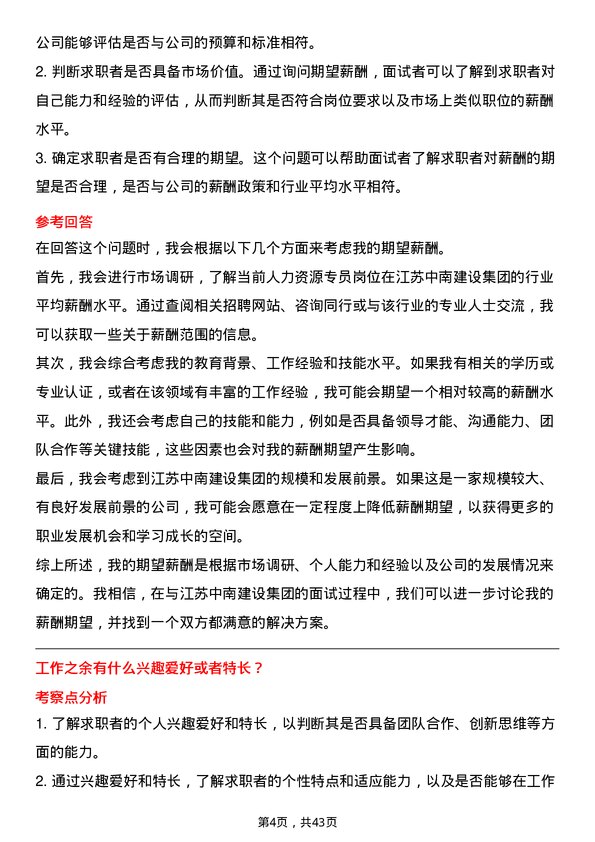 公司能够评估是否与公司的预算和标准相符。

2. 判断求职者是否具备市场价值。通过询问期望薪酬，面试者可以了解到求职者对自己能力和经验的评估，从而判断其是否符合岗位要求以及市场上类似职位的薪酬水平。

3. 确定求职者是否有合理的期望。这个问题可以帮助面试者了解求职者对薪酬的期望是否合理，是否与公司的薪酬政策和行业平均水平相符。

参考回答

在回答这个问题时，我会根据以下几个方面来考虑我的期望薪酬。

首先，我会进行市场调研，了解当前人力资源专员岗位在江苏中南建设集团的行业平均薪酬水平。通过查阅相关招聘网站、咨询同行或与该行业的专业人士交流，我可以获取一些关于薪酬范围的信息。

其次，我会综合考虑我的教育背景、工作经验和技能水平。如果我有相关的学历或专业认证，或者在该领域有丰富的工作经验，我可能会期望一个相对较高的薪酬水平。此外，我还会考虑自己的技能和能力，例如是否具备领导才能、沟通能力、团队合作等关键技能，这些因素也会对我的薪酬期望产生影响。

最后，我会考虑到江苏中南建设集团的规模和发展前景。如果这是一家规模较大、有良好发展前景的公司，我可能会愿意在一定程度上降低薪酬期望，以获得更多的职业发展机会和学习成长的空间。

综上所述，我的期望薪酬是根据市场调研、个人能力和经验以及公司的发展情况来确定的。我相信，在与江苏中南建设集团的面试过程中，我们可以进一步讨论我的薪酬期望，并找到一个双方都满意的解决方案。

工作之余有什么兴趣爱好或者特长？

考察点分析

1. 了解求职者的个人兴趣爱好和特长，以判断其是否具备团队合作、创新思维等方面的能力。

2. 通过兴趣爱好和特长，了解求职者的个性特点和适应能力，以及是否能够在工作

第4页，共43页